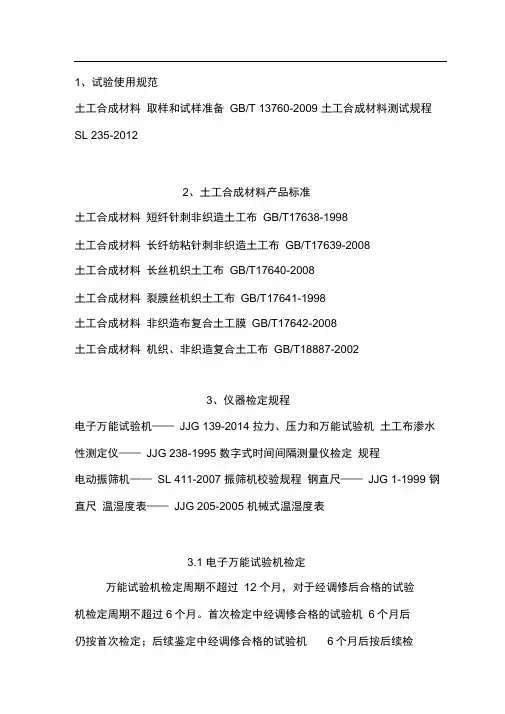 1、试验使用规范

土工合成材料 取样和试样准备 GB/T 13760-2009 土工合成材料测试规程 SL 235-2012

2、土工合成材料产品标准

土工合成材料 短纤针刺非织造土工布 GB/T17638-1998

土工合成材料 长纤纺粘针刺非织造土工布 GB/T17639-2008

土工合成材料 长丝机织土工布 GB/T17640-2008

土工合成材料 裂膜丝机织土工布 GB/T17641-1998

土工合成材料 非织造布复合土工膜 GB/T17642-2008

土工合成材料 机织、非织造复合土工布 GB/T18887-2002

3、仪器检定规程

电子万能试验机—— JJG 139-2014 拉力、压力和万能试验机 土工布渗水性测定仪—— JJG 238-1995 数字式时间间隔测量仪检定 规程 电动振筛机—— SL 411-2007 振筛机校验规程 钢直尺—— JJG 1-1999 钢直尺 温湿度表—— JJG 205-2005 机械式温湿度表

3.1 电子万能试验机检定

万能试验机检定周期不超过 12 个月，对于经调修后合格的试验机检定周期不超过 6 个月。首次检定中经调修合格的试验机 6 个月后仍按首次检定；后续鉴定中经调修合格的试验机 6 个月后按后续检